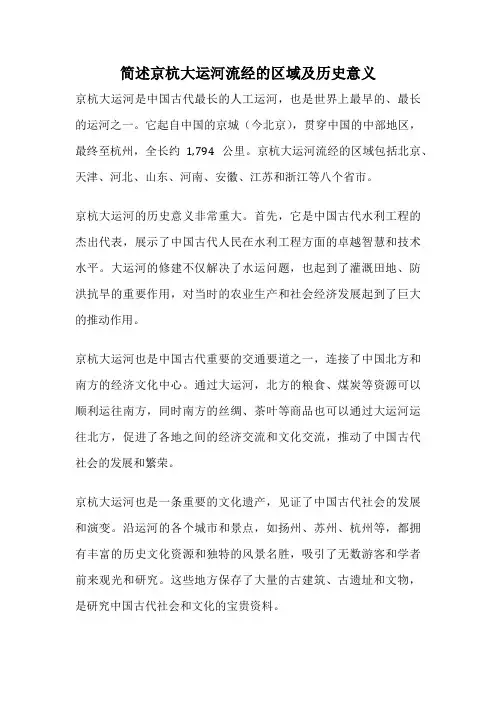 简述京杭大运河流经的区域及历史意义

京杭大运河是中国古代最长的人工运河，也是世界上最早的、最长的运河之一。它起自中国的京城（今北京），贯穿中国的中部地区，最终至杭州，全长约 1,794 公里。京杭大运河流经的区域包括北京、天津、河北、山东、河南、安徽、江苏和浙江等八个省市。

京杭大运河的历史意义非常重大。首先，它是中国古代水利工程的杰出代表，展示了中国古代人民在水利工程方面的卓越智慧和技术水平。大运河的修建不仅解决了水运问题，也起到了灌溉田地、防洪抗旱的重要作用，对当时的农业生产和社会经济发展起到了巨大的推动作用。

京杭大运河也是中国古代重要的交通要道之一，连接了中国北方和南方的经济文化中心。通过大运河，北方的粮食、煤炭等资源可以顺利运往南方，同时南方的丝绸、茶叶等商品也可以通过大运河运往北方，促进了各地之间的经济交流和文化交流，推动了中国古代社会的发展和繁荣。

京杭大运河也是一条重要的文化遗产，见证了中国古代社会的发展和演变。沿运河的各个城市和景点，如扬州、苏州、杭州等，都拥有丰富的历史文化资源和独特的风景名胜，吸引了无数游客和学者前来观光和研究。这些地方保存了大量的古建筑、古遗址和文物，是研究中国古代社会和文化的宝贵资料。